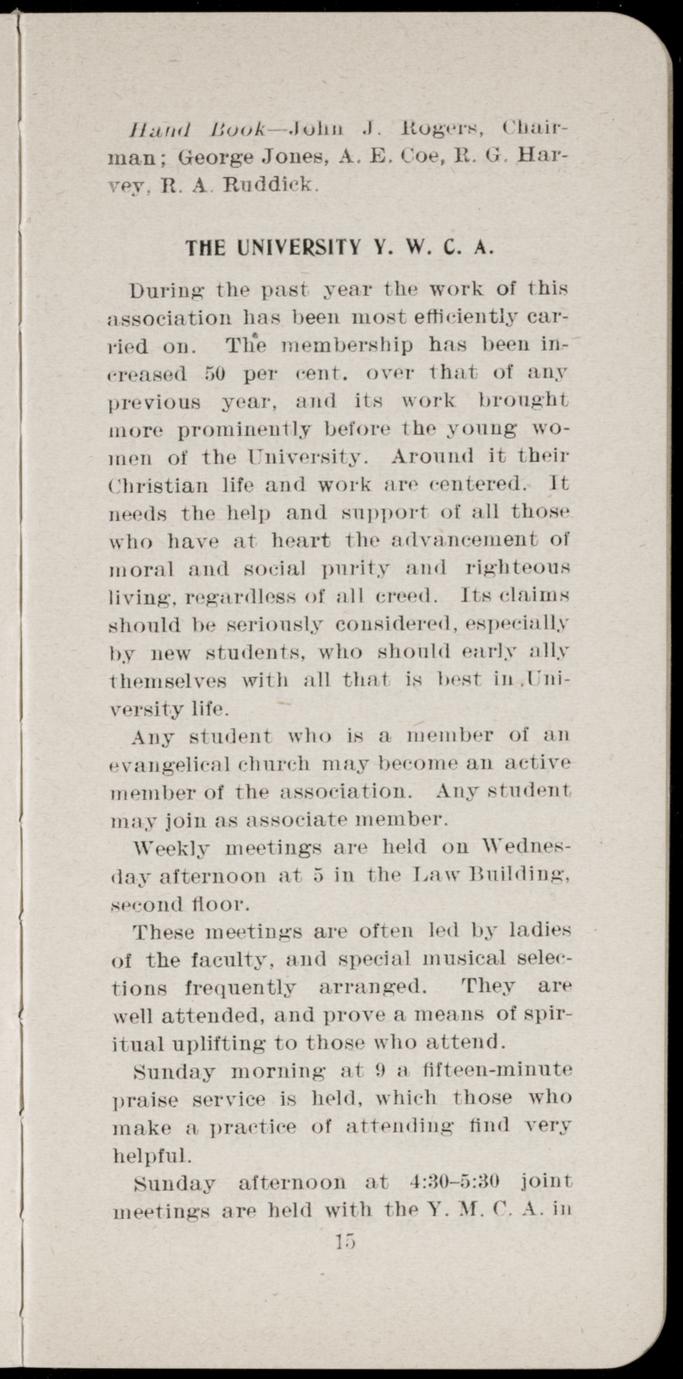 Hand Book—John J. Rogers, Chairman; George Jones, A. E. Coe, R. G. Harvey, R. A. Ruddick.

THE UNIVERSITY Y. W. C. A.

During the past year the work of this association has been most efficiently carried on. The membership has been increased 50 per cent. over that of any previous year, and its work brought more prominently before the young women of the University. Around it their Christian life and work are centered. It needs the help and support of all those who have at heart the advancement of moral and social purity and righteous living, regardless of all creed. Its claims should be seriously considered, especially by new students, who should early ally themselves with all that is best in University life.

Any student who is a member of an evangelical church may become an active member of the association. Any student may join as associate member.

Weekly meetings are held on Wednesday afternoon at 5 in the Law Building, second floor.

These meetings are often led by ladies of the faculty, and special musical selections frequently arranged. They are well attended, and prove a means of spiritual uplifting to those who attend.

Sunday morning at 9 a fifteen-minute praise service is held, which those who make a practice of attending find very helpful.

Sunday afternoon at 4:30–5:30 joint meetings are held with the Y. M. C. A. in

15